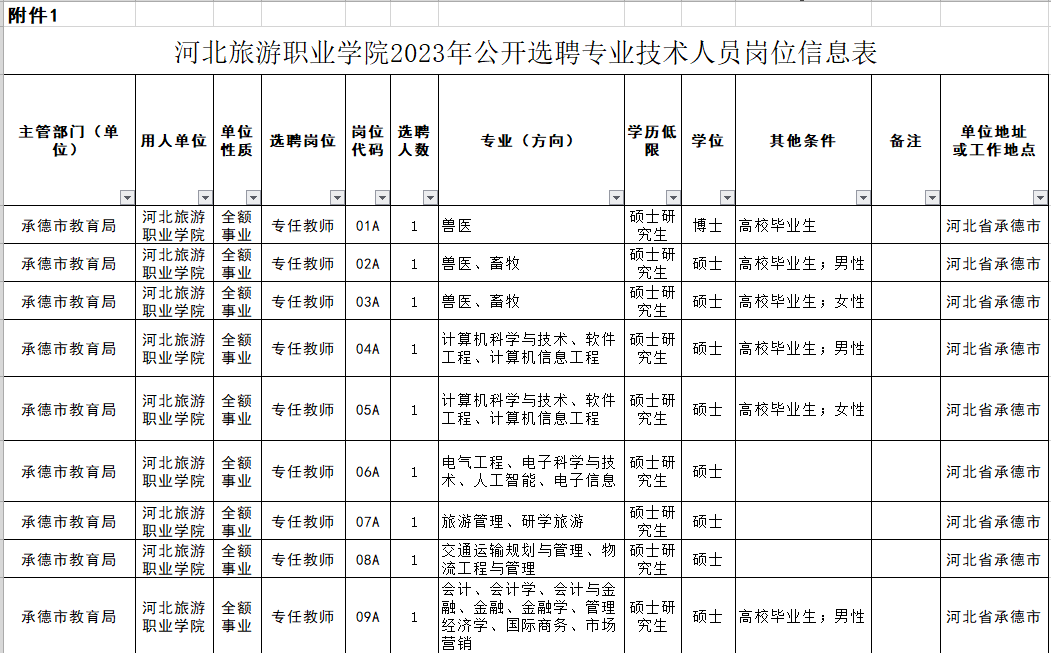 附件1

河北旅游职业学院2023年公开选聘专业技术人员岗位信息表

| 主管部门（单位） | 用人单位 | 单位性质 | 选聘岗位 | 岗位代码 | 选聘人数 | 专业（方向） | 学历低限 | 学位 | 其他条件 | 备注 | 单位地址或工作地点 |
|---|---|---|---|---|---|---|---|---|---|---|---|
| 承德市教育局 | 河北旅游职业学院 | 全额事业 | 专任教师 | 01A | 1 | 兽医 | 硕士研究生 | 博士 | 高校毕业生 | | 河北省承德市 |
| 承德市教育局 | 河北旅游职业学院 | 全额事业 | 专任教师 | 02A | 1 | 兽医、畜牧 | 硕士研究生 | 硕士 | 高校毕业生；男性 | | 河北省承德市 |
| 承德市教育局 | 河北旅游职业学院 | 全额事业 | 专任教师 | 03A | 1 | 兽医、畜牧 | 硕士研究生 | 硕士 | 高校毕业生；女性 | | 河北省承德市 |
| 承德市教育局 | 河北旅游职业学院 | 全额事业 | 专任教师 | 04A | 1 | 计算机科学与技术、软件工程、计算机信息工程 | 硕士研究生 | 硕士 | 高校毕业生；男性 | | 河北省承德市 |
| 承德市教育局 | 河北旅游职业学院 | 全额事业 | 专任教师 | 05A | 1 | 计算机科学与技术、软件工程、计算机信息工程 | 硕士研究生 | 硕士 | 高校毕业生；女性 | | 河北省承德市 |
| 承德市教育局 | 河北旅游职业学院 | 全额事业 | 专任教师 | 06A | 1 | 电气工程、电子科学与技术、人工智能、电子信息 | 硕士研究生 | 硕士 | | | 河北省承德市 |
| 承德市教育局 | 河北旅游职业学院 | 全额事业 | 专任教师 | 07A | 1 | 旅游管理、研学旅游 | 硕士研究生 | 硕士 | | | 河北省承德市 |
| 承德市教育局 | 河北旅游职业学院 | 全额事业 | 专任教师 | 08A | 1 | 交通运输规划与管理、物流工程与管理 | 硕士研究生 | 硕士 | | | 河北省承德市 |
| 承德市教育局 | 河北旅游职业学院 | 全额事业 | 专任教师 | 09A | 1 | 会计、会计学、会计与金融、金融、金融学、管理经济学、国际商务、市场营销 | 硕士研究生 | 硕士 | 高校毕业生；男性 | | 河北省承德市 |